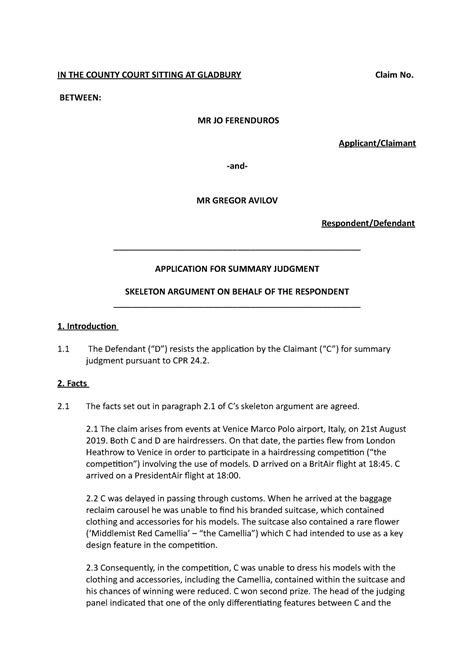 IN THE COUNTY COURT SITTING AT GLADBURY Claim No.

BETWEEN:

MR JO FERENDUROS

Applicant/Claimant

-and-

MR GREGOR AVILOV

Respondent/Defendant

APPLICATION FOR SUMMARY JUDGMENT

SKELETON ARGUMENT ON BEHALF OF THE RESPONDENT

1. Introduction

1.1 The Defendant ("D") resists the application by the Claimant ("C") for summary judgment pursuant to CPR 24.2.

2. Facts

2.1 The facts set out in paragraph 2.1 of C's skeleton argument are agreed.

2.1 The claim arises from events at Venice Marco Polo airport, Italy, on 21st August 2019. Both C and D are hairdressers. On that date, the parties flew from London Heathrow to Venice in order to participate in a hairdressing competition ("the competition") involving the use of models. D arrived on a BritAir flight at 18:45. C arrived on a PresidentAir flight at 18:00.

2.2 C was delayed in passing through customs. When he arrived at the baggage reclaim carousel he was unable to find his branded suitcase, which contained clothing and accessories for his models. The suitcase also contained a rare flower ('Middlemist Red Camellia' – "the Camellia") which C had intended to use as a key design feature in the competition.

2.3 Consequently, in the competition, C was unable to dress his models with the clothing and accessories, including the Camellia, contained within the suitcase and his chances of winning were reduced. C won second prize. The head of the judging panel indicated that one of the only differentiating features between C and the